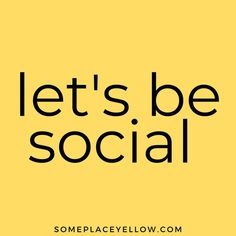 let's be social

SOMEPLACEYELLOW.COM